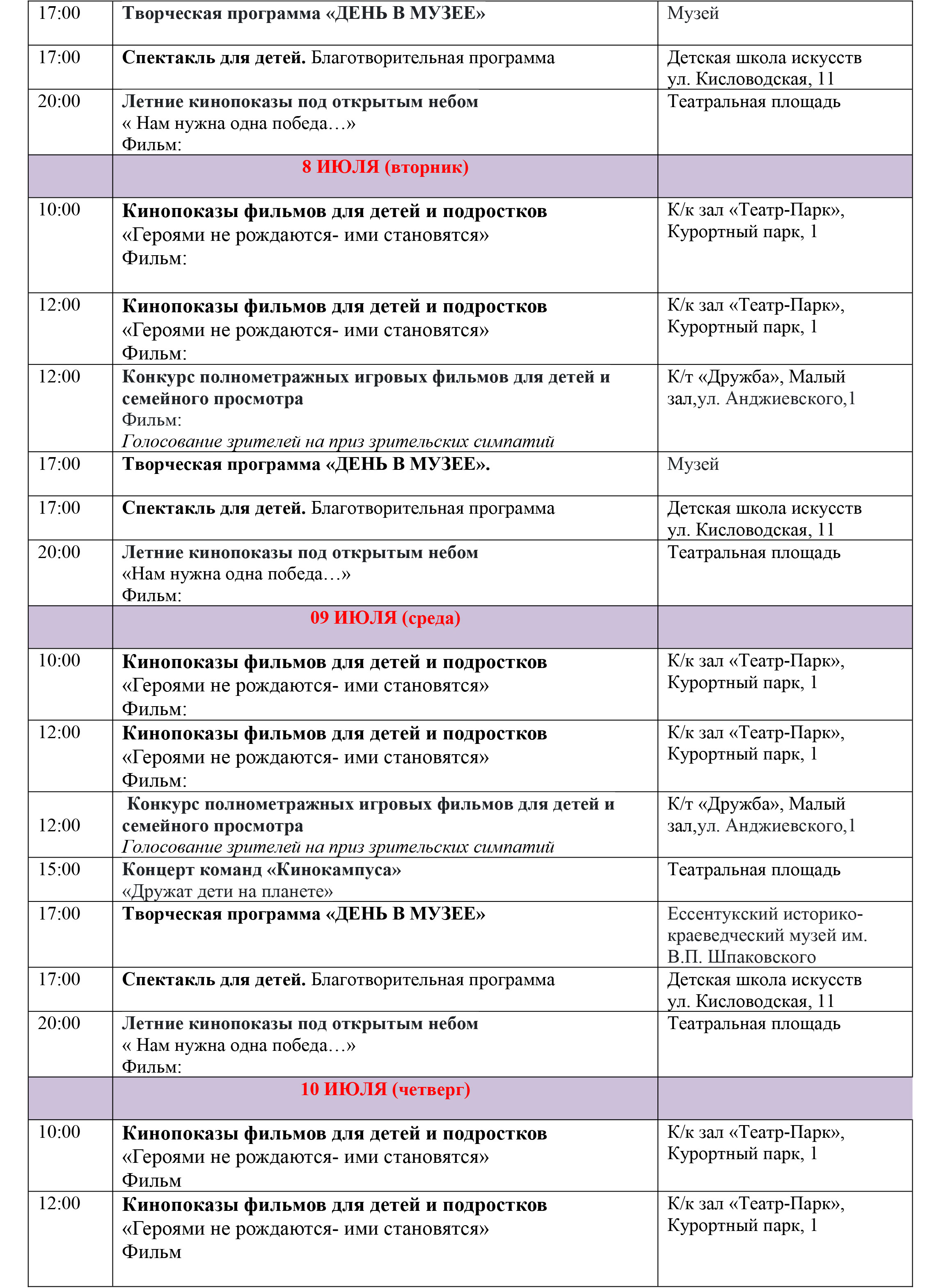 | | | |
|---|---|---|
| 17:00 | Творческая программа «ДЕНЬ В МУЗЕЕ» | Музей |
| 17:00 | Спектакль для детей. Благотворительная программа | Детская школа искусств ул. Кисловодская, 11 |
| 20:00 | Летние кинопоказы под открытым небом « Нам нужна одна победа…» Фильм: | Театральная площадь |
| | 8 ИЮЛЯ (вторник) | |
| 10:00 | Кинопоказы фильмов для детей и подростков «Героями не рождаются- ими становятся» Фильм: | К/к зал «Театр-Парк», Курортный парк, 1 |
| 12:00 | Кинопоказы фильмов для детей и подростков «Героями не рождаются- ими становятся» Фильм: | К/к зал «Театр-Парк», Курортный парк, 1 |
| 12:00 | Конкурс полнометражных игровых фильмов для детей и семейного просмотра Фильм: Голосование зрителей на приз зрительских симпатий | К/т «Дружба», Малый зал,ул. Анджиевского,1 |
| 17:00 | Творческая программа «ДЕНЬ В МУЗЕЕ». | Музей |
| 17:00 | Спектакль для детей. Благотворительная программа | Детская школа искусств ул. Кисловодская, 11 |
| 20:00 | Летние кинопоказы под открытым небом «Нам нужна одна победа…» Фильм: | Театральная площадь |
| | 09 ИЮЛЯ (среда) | |
| 10:00 | Кинопоказы фильмов для детей и подростков «Героями не рождаются- ими становятся» Фильм: | К/к зал «Театр-Парк», Курортный парк, 1 |
| 12:00 | Кинопоказы фильмов для детей и подростков «Героями не рождаются- ими становятся» Фильм: | К/к зал «Театр-Парк», Курортный парк, 1 |
| 12:00 | Конкурс полнометражных игровых фильмов для детей и семейного просмотра Голосование зрителей на приз зрительских симпатий | К/т «Дружба», Малый зал,ул. Анджиевского,1 |
| 15:00 | Концерт команд «Кинокампуса» «Дружат дети на планете» | Театральная площадь |
| 17:00 | Творческая программа «ДЕНЬ В МУЗЕЕ» | Ессентукский историко-краеведческий музей им. В.П. Шпаковского |
| 17:00 | Спектакль для детей. Благотворительная программа | Детская школа искусств ул. Кисловодская, 11 |
| 20:00 | Летние кинопоказы под открытым небом « Нам нужна одна победа…» Фильм: | Театральная площадь |
| | 10 ИЮЛЯ (четверг) | |
| 10:00 | Кинопоказы фильмов для детей и подростков «Героями не рождаются- ими становятся» Фильм | К/к зал «Театр-Парк», Курортный парк, 1 |
| 12:00 | Кинопоказы фильмов для детей и подростков «Героями не рождаются- ими становятся» Фильм | К/к зал «Театр-Парк», Курортный парк, 1 |